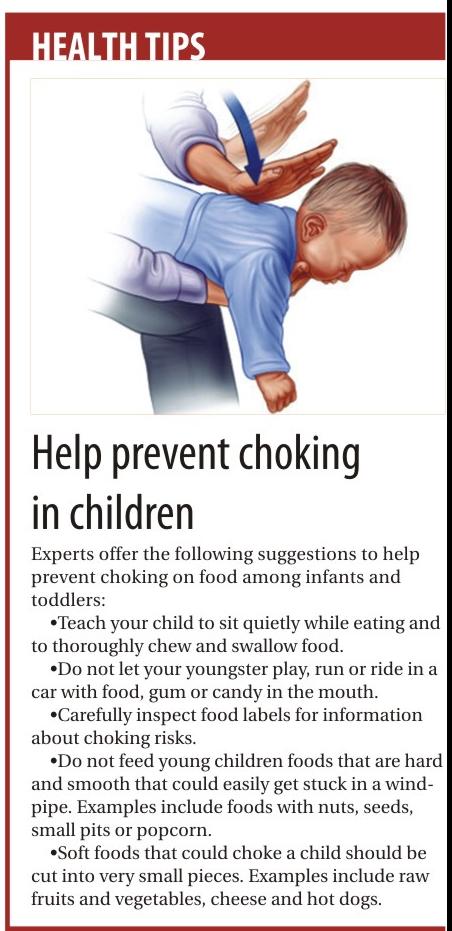 HEALTH TIPS

Help prevent choking in children

Experts offer the following suggestions to help prevent choking on food among infants and toddlers:

•Teach your child to sit quietly while eating and to thoroughly chew and swallow food.

•Do not let your youngster play, run or ride in a car with food, gum or candy in the mouth.

•Carefully inspect food labels for information about choking risks.

•Do not feed young children foods that are hard and smooth that could easily get stuck in a windpipe. Examples include foods with nuts, seeds, small pits or popcorn.

•Soft foods that could choke a child should be cut into very small pieces. Examples include raw fruits and vegetables, cheese and hot dogs.